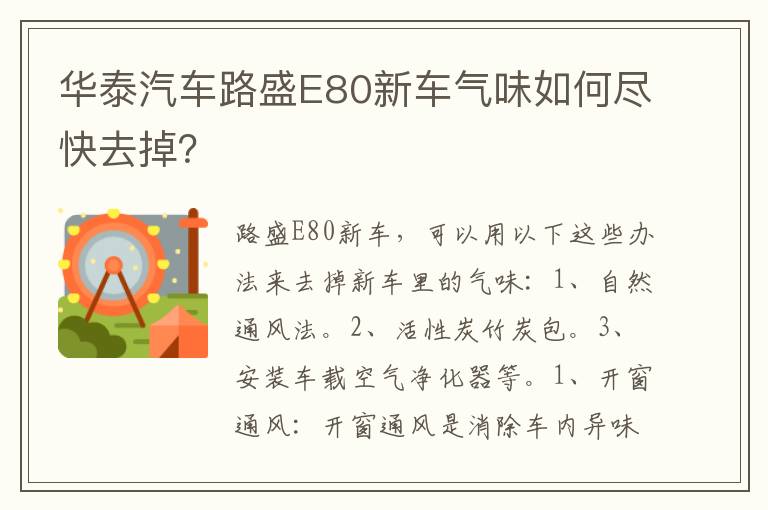 华泰汽车路盛E80新车气味如何尽快去掉？

路盛E80新车，可以用以下这些办法来去掉新车里的气味：1、自然通风法。2、活性炭竹炭包。3、安装车载空气净化器等。1、开窗通风：开窗通风是消除车内异味